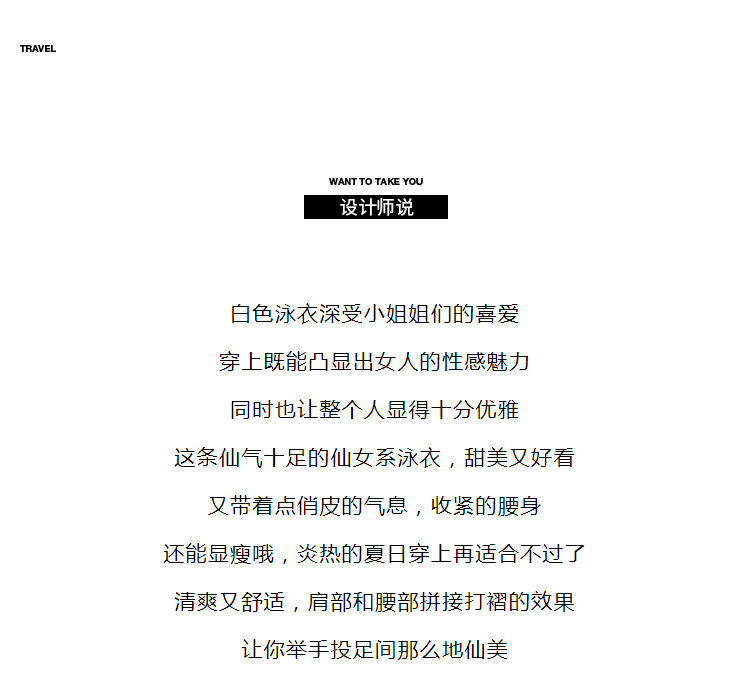 TRAVEL

WANT TO TAKE YOU
设计师说

白色泳衣深受小姐姐们的喜爱

穿上既能凸显出女人的性感魅力

同时也让整个人显得十分优雅

这条仙气十足的仙女系泳衣，甜美又好看

又带着点俏皮的气息，收紧的腰身

还能显瘦哦，炎热的夏日穿上再适合不过了

清爽又舒适，肩部和腰部拼接打褶的效果

让你举手投足间那么地仙美